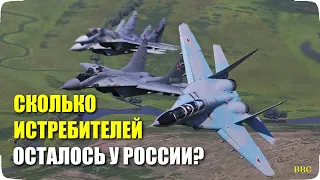 СКОЛЬКО
ИСТРЕБИТЕЛЕЙ
ОСТАЛОСЬ У РОССИИ?

BBC